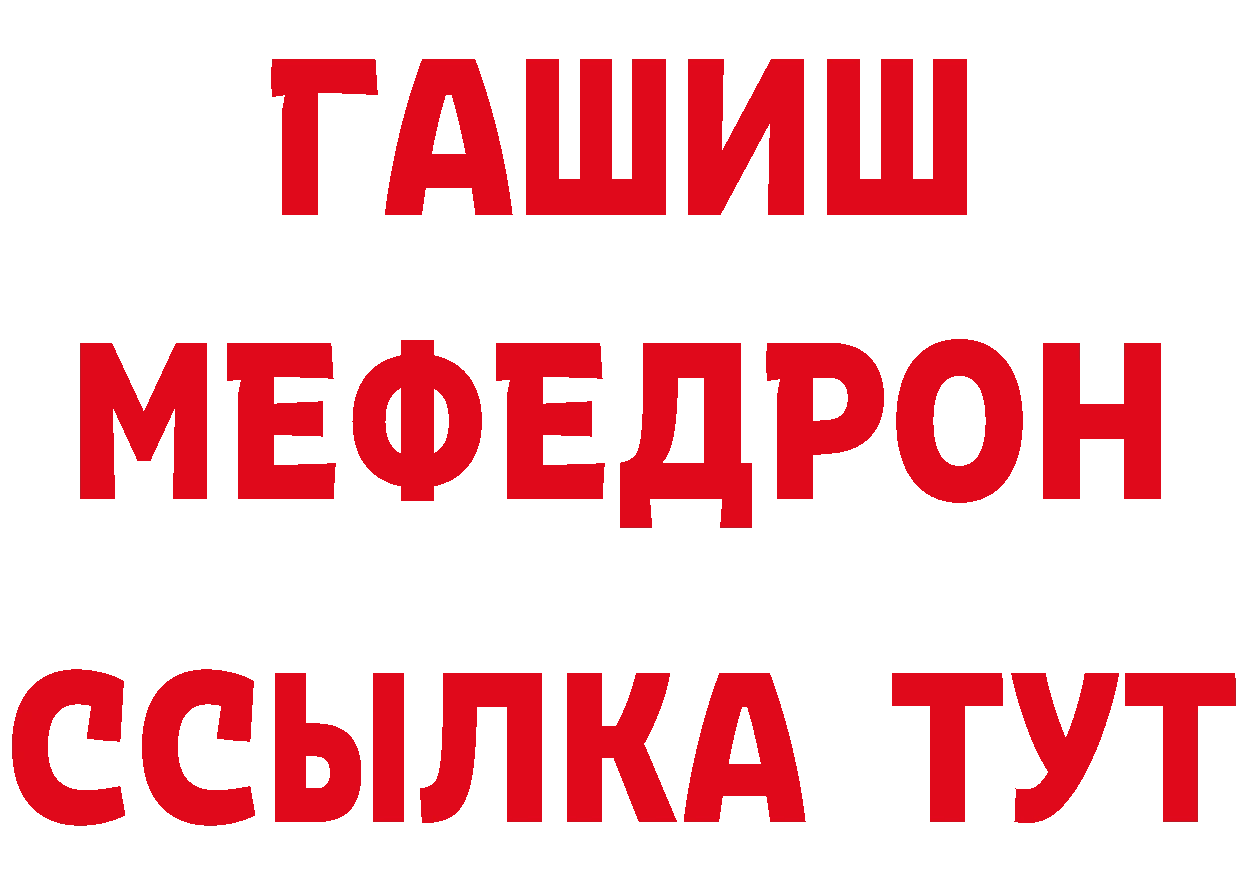 ГАШИШ
МЕФЕДРОН
ССЫЛКА ТУТ